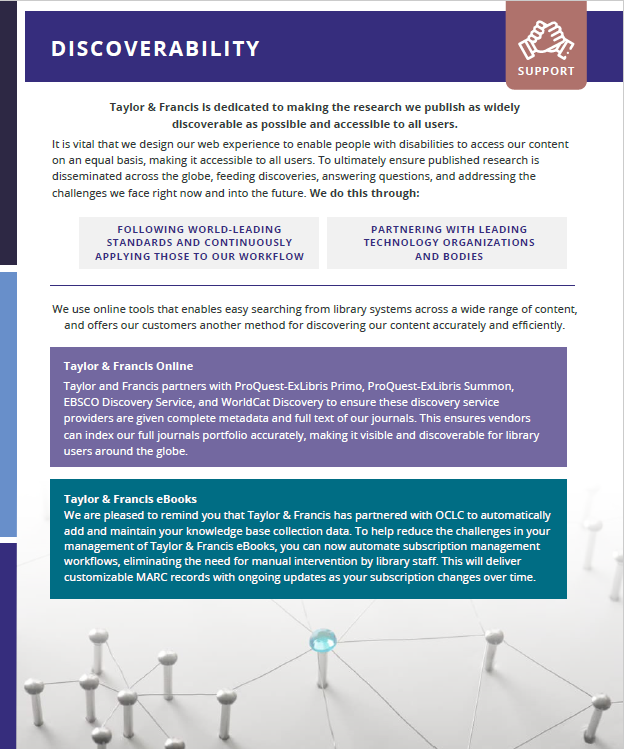 DISCOVERABILITY

SUPPORT

Taylor & Francis is dedicated to making the research we publish as widely discoverable as possible and accessible to all users.

It is vital that we design our web experience to enable people with disabilities to access our content on an equal basis, making it accessible to all users. To ultimately ensure published research is disseminated across the globe, feeding discoveries, answering questions, and addressing the challenges we face right now and into the future. We do this through:

FOLLOWING WORLD-LEADING STANDARDS AND CONTINUOUSLY APPLYING THOSE TO OUR WORKFLOW

PARTNERING WITH LEADING TECHNOLOGY ORGANIZATIONS AND BODIES

We use online tools that enables easy searching from library systems across a wide range of content, and offers our customers another method for discovering our content accurately and efficiently.

Taylor & Francis Online
Taylor and Francis partners with ProQuest-ExLibris Primo, ProQuest-ExLibris Summon, EBSCO Discovery Service, and WorldCat Discovery to ensure these discovery service providers are given complete metadata and full text of our journals. This ensures vendors can index our full journals portfolio accurately, making it visible and discoverable for library users around the globe.

Taylor & Francis eBooks
We are pleased to remind you that Taylor & Francis has partnered with OCLC to automatically add and maintain your knowledge base collection data. To help reduce the challenges in your management of Taylor & Francis eBooks, you can now automate subscription management workflows, eliminating the need for manual intervention by library staff. This will deliver customizable MARC records with ongoing updates as your subscription changes over time.